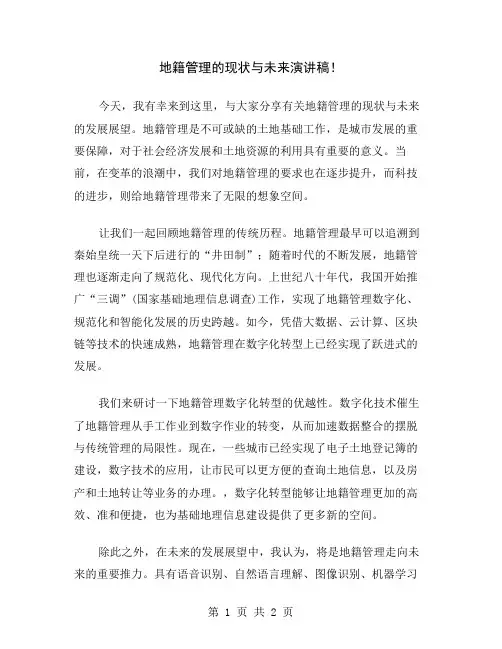 地籍管理的现状与未来演讲稿！

今天，我有幸来到这里，与大家分享有关地籍管理的现状与未来的发展展望。地籍管理是不可或缺的土地基础工作，是城市发展的重要保障，对于社会经济发展和土地资源的利用具有重要的意义。当前，在变革的浪潮中，我们对地籍管理的要求也在逐步提升，而科技的进步，则给地籍管理带来了无限的想象空间。

让我们一起回顾地籍管理的传统历程。地籍管理最早可以追溯到秦始皇统一天下后进行的“井田制”；随着时代的不断发展，地籍管理也逐渐走向了规范化、现代化方向。上世纪八十年代，我国开始推广“三调”（国家基础地理信息调查）工作，实现了地籍管理数字化、规范化和智能化发展的历史跨越。如今，凭借大数据、云计算、区块链等技术的快速成熟，地籍管理在数字化转型上已经实现了跃进式的发展。

我们来研讨一下地籍管理数字化转型的优越性。数字化技术催生了地籍管理从手工作业到数字作业的转变，从而加速数据整合的摆脱与传统管理的局限性。现在，一些城市已经实现了电子土地登记簿的建设，数字技术的应用，让市民可以更方便的查询土地信息，以及房产和土地转让等业务的办理。，数字化转型能够让地籍管理更加的高效、准和便捷，也为基础地理信息建设提供了更多新的空间。

除此之外，在未来的发展展望中，我认为，将是地籍管理走向未来的重要推力。具有语音识别、自然语言理解、图像识别、机器学习

第 1 页 共 2 页